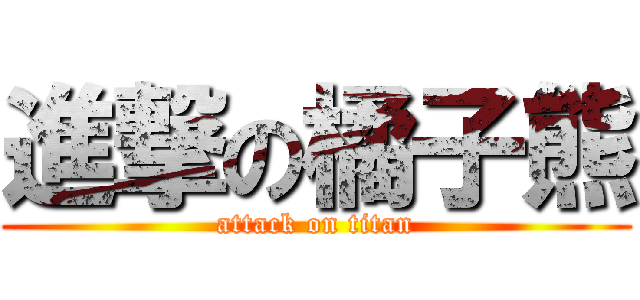 進撃の橘子熊
attack on titan